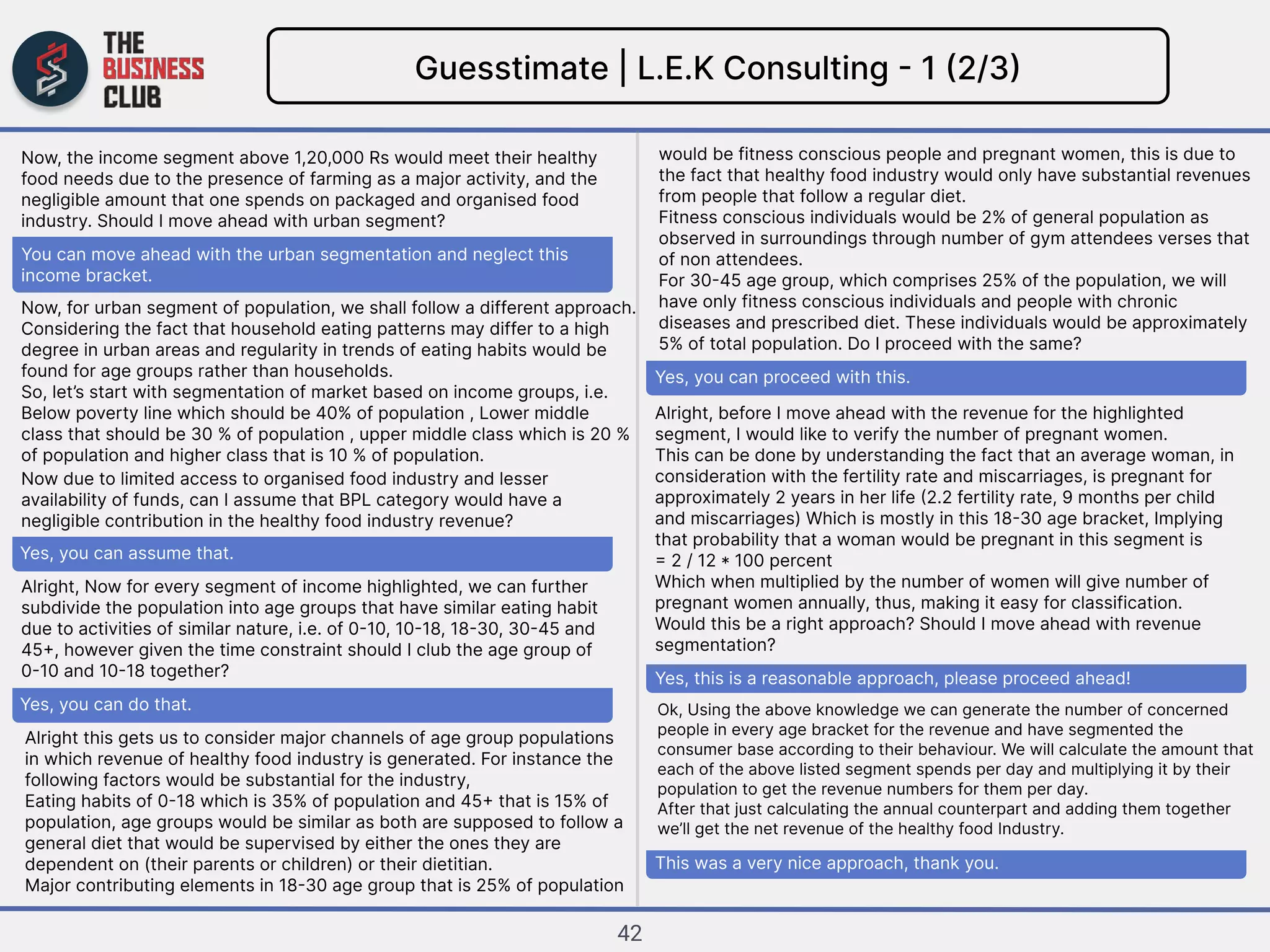 THE BUSINESS CLUB

Guesstimate | L.E.K Consulting - 1 (2/3)

Now, the income segment above 1,20,000 Rs would meet their healthy food needs due to the presence of farming as a major activity, and the negligible amount that one spends on packaged and organised food industry. Should I move ahead with urban segment?

You can move ahead with the urban segmentation and neglect this income bracket.

Now, for urban segment of population, we shall follow a different approach. Considering the fact that household eating patterns may differ to a high degree in urban areas and regularity in trends of eating habits would be found for age groups rather than households.
So, let's start with segmentation of market based on income groups, i.e. Below poverty line which should be 40% of population , Lower middle class that should be 30 % of population , upper middle class which is 20 % of population and higher class that is 10 % of population.
Now due to limited access to organised food industry and lesser availability of funds, can I assume that BPL category would have a negligible contribution in the healthy food industry revenue?

Yes, you can assume that.

Alright, Now for every segment of income highlighted, we can further subdivide the population into age groups that have similar eating habit due to activities of similar nature, i.e. of 0-10, 10-18, 18-30, 30-45 and 45+, however given the time constraint should I club the age group of 0-10 and 10-18 together?

Yes, you can do that.

Alright this gets us to consider major channels of age group populations in which revenue of healthy food industry is generated. For instance the following factors would be substantial for the industry,
Eating habits of 0-18 which is 35% of population and 45+ that is 15% of population, age groups would be similar as both are supposed to follow a general diet that would be supervised by either the ones they are dependent on (their parents or children) or their dietitian.
Major contributing elements in 18-30 age group that is 25% of population would be fitness conscious people and pregnant women, this is due to the fact that healthy food industry would only have substantial revenues from people that follow a regular diet.
Fitness conscious individuals would be 2% of general population as observed in surroundings through number of gym attendees verses that of non attendees.
For 30-45 age group, which comprises 25% of the population, we will have only fitness conscious individuals and people with chronic diseases and prescribed diet. These individuals would be approximately 5% of total population. Do I proceed with the same?

Yes, you can proceed with this.

Alright, before I move ahead with the revenue for the highlighted segment, I would like to verify the number of pregnant women.
This can be done by understanding the fact that an average woman, in consideration with the fertility rate and miscarriages, is pregnant for approximately 2 years in her life (2.2 fertility rate, 9 months per child and miscarriages) Which is mostly in this 18-30 age bracket, Implying that probability that a woman would be pregnant in this segment is = 2 / 12 * 100 percent
Which when multiplied by the number of women will give number of pregnant women annually, thus, making it easy for classification.
Would this be a right approach? Should I move ahead with revenue segmentation?

Yes, this is a reasonable approach, please proceed ahead!

Ok, Using the above knowledge we can generate the number of concerned people in every age bracket for the revenue and have segmented the consumer base according to their behaviour. We will calculate the amount that each of the above listed segment spends per day and multiplying it by their population to get the revenue numbers for them per day.
After that just calculating the annual counterpart and adding them together we'll get the net revenue of the healthy food Industry.

This was a very nice approach, thank you.

42